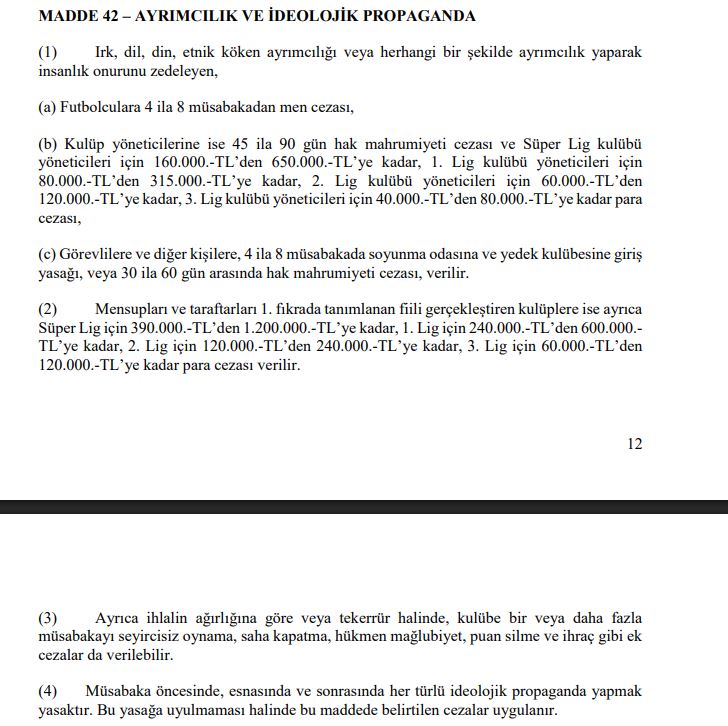 MADDE 42 – AYRIMCILIK VE İDEOLOJİK PROPAGANDA

(1) Irk, dil, din, etnik köken ayrımcılığı veya herhangi bir şekilde ayrımcılık yaparak insanlık onurunu zedeleyen,

(a) Futbolculara 4 ila 8 müsabakadan men cezası,

(b) Kulüp yöneticilerine ise 45 ila 90 gün hak mahrumiyeti cezası ve Süper Lig kulübü yöneticileri için 160.000.-TL'den 650.000.-TL'ye kadar, 1. Lig kulübü yöneticileri için 80.000.-TL'den 315.000.-TL'ye kadar, 2. Lig kulübü yöneticileri için 60.000.-TL'den 120.000.-TL'ye kadar, 3. Lig kulübü yöneticileri için 40.000.-TL'den 80.000.-TL'ye kadar para cezası,

(c) Görevlilere ve diğer kişilere, 4 ila 8 müsabakada soyunma odasına ve yedek kulübesine giriş yasağı, veya 30 ila 60 gün arasında hak mahrumiyeti cezası, verilir.

(2) Mensupları ve taraftarları 1. fıkrada tanımlanan fiili gerçekleştiren kulüplere ise ayrıca Süper Lig için 390.000.-TL'den 1.200.000.-TL'ye kadar, 1. Lig için 240.000.-TL'den 600.000.-TL'ye kadar, 2. Lig için 120.000.-TL'den 240.000.-TL'ye kadar, 3. Lig için 60.000.-TL'den 120.000.-TL'ye kadar para cezası verilir.

12

(3) Ayrıca ihlalin ağırlığına göre veya tekerrür halinde, kulübe bir veya daha fazla müsabakayı seyircisiz oynama, saha kapatma, hükmen mağlubiyet, puan silme ve ihraç gibi ek cezalar da verilebilir.

(4) Müsabaka öncesinde, esnasında ve sonrasında her türlü ideolojik propaganda yapmak yasaktır. Bu yasağa uyulmaması halinde bu maddede belirtilen cezalar uygulanır.